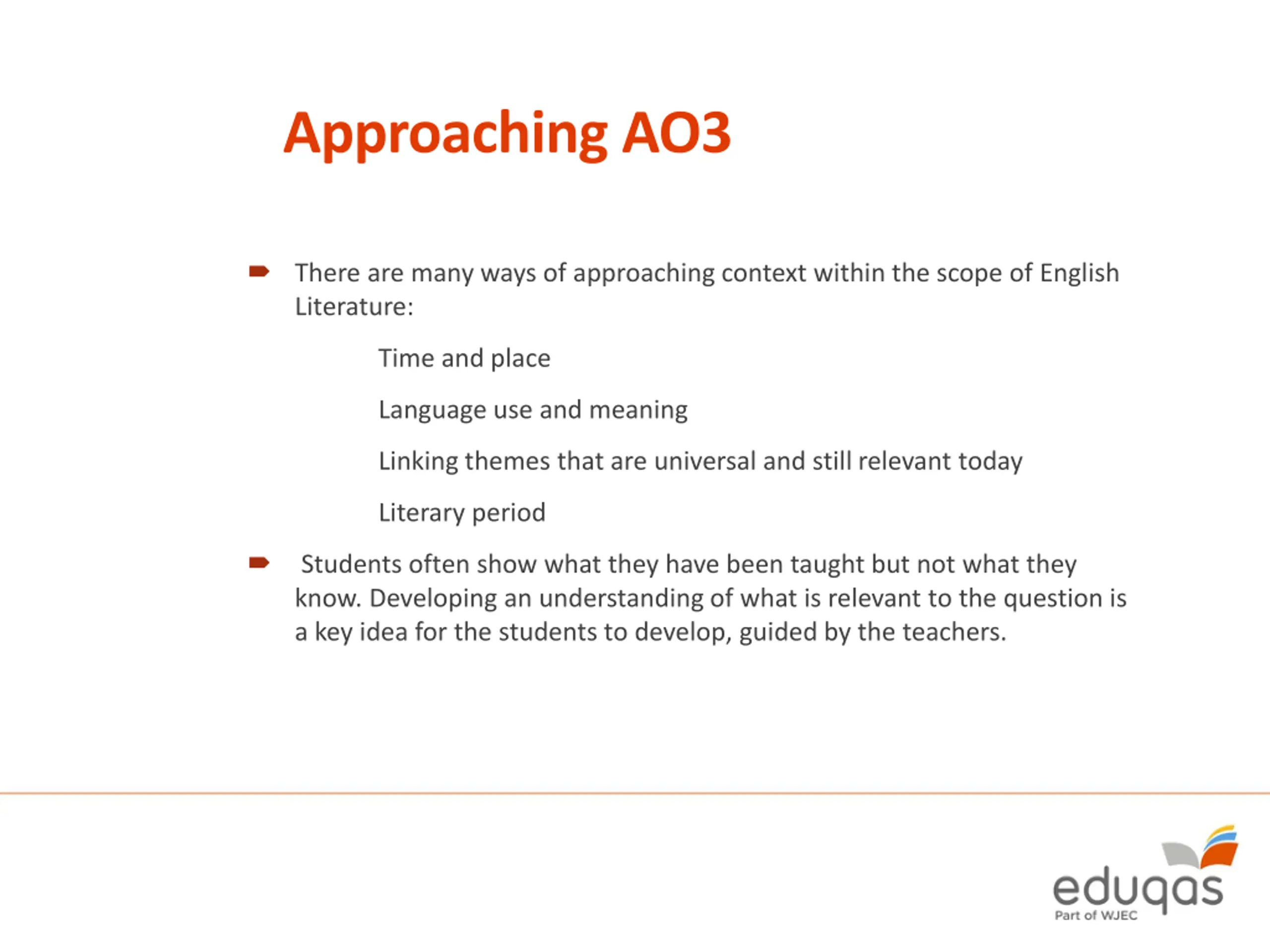 Approaching AO3

There are many ways of approaching context within the scope of English Literature:

Time and place

Language use and meaning

Linking themes that are universal and still relevant today

Literary period

Students often show what they have been taught but not what they know. Developing an understanding of what is relevant to the question is a key idea for the students to develop, guided by the teachers.

eduqas
Part of WJEC